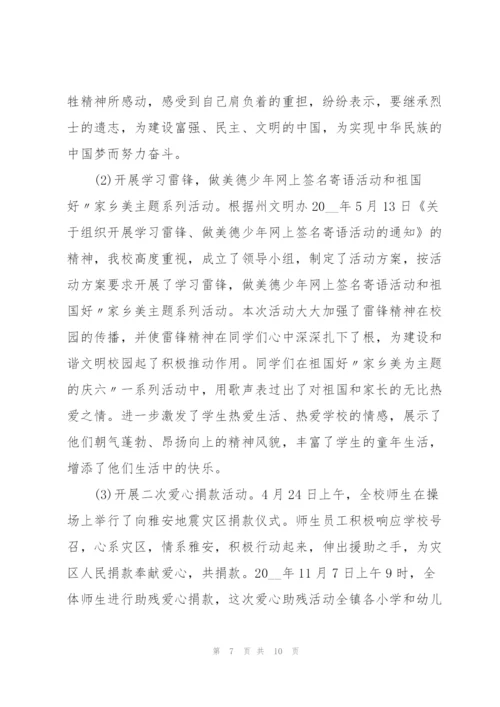 牲精神所感动，感受到自己肩负着的重担，纷纷表示，要继承烈士的遗志，为建设富强、民主、文明的中国，为实现中华民族的中国梦而努力奋斗。

(2)开展学习雷锋，做美德少年网上签名寄语活动和祖国好〃家乡美主题系列活动。根据州文明办20__年5月13日《关于组织开展学习雷锋、做美德少年网上签名寄语活动的通知》的精神，我校高度重视，成立了领导小组，制定了活动方案，按活动方案要求开展了学习雷锋，做美德少年网上签名寄语活动和祖国好〃家乡美主题系列活动。本次活动大大加强了雷锋精神在校园的传播，并使雷锋精神在同学们心中深深扎下了根，为建设和谐文明校园起了积极推动作用。同学们在祖国好〃家乡美为主题的庆六〃一系列活动中，用歌声表过出了对祖国和家长的无比热爱之情。进一步激发了学生热爱生活、热爱学校的情感，展示了他们朝气蓬勃、昂扬向上的精神风貌，丰富了学生的童年生活，增添了他们生活中的快乐。

(3)开展二次爱心捐款活动。4月24日上午，全校师生在操场上举行了向雅安地震灾区捐款仪式。师生员工积极响应学校号召，心系灾区，情系雅安，积极行动起来，伸出援助之手，为灾区人民捐款奉献爱心，共捐款。20__年11月7日上午9时，全体师生进行助残爱心捐款，这次爱心助残活动全镇各小学和幼儿

第 7 页 共 10 页